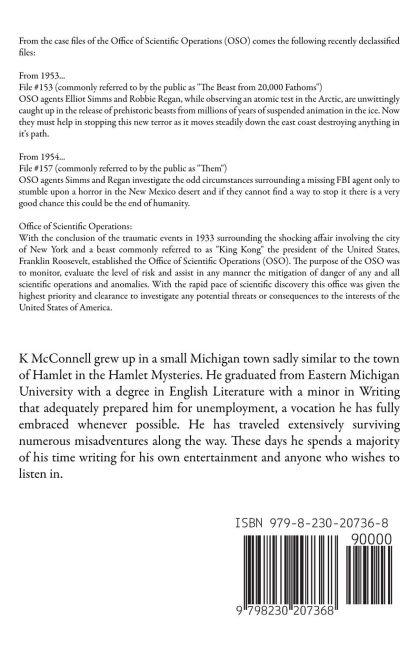 From the case files of the Office of Scientific Operations (OSO) comes the following recently declassified files:

From 1953...
File #153 (commonly referred to by the public as "The Beast from 20,000 Fathoms")
OSO agents Elliot Simms and Robbie Regan, while observing an atomic test in the Arctic, are unwittingly caught up in the release of prehistoric beasts from millions of years of suspended animation in the ice. Now they must help in stopping this new terror as it moves steadily down the east coast destroying anything in it's path.

From 1954...
File #157 (commonly referred to by the public as "Them")
OSO agents Simms and Regan investigate the odd circumstances surrounding a missing FBI agent only to stumble upon a horror in the New Mexico desert and if they cannot find a way to stop it there is a very good chance this could be the end of humanity.

Office of Scientific Operations:
With the conclusion of the traumatic events in 1933 surrounding the shocking affair involving the city of New York and a beast commonly referred to as "King Kong" the president of the United States, Franklin Roosevelt, established the Office of Scientific Operations (OSO). The purpose of the OSO was to monitor, evaluate the level of risk and assist in any manner the mitigation of danger of any and all scientific operations and anomalies. With the rapid pace of scientific discovery this office was given the highest priority and clearance to investigate any potential threats or consequences to the interests of the United States of America.

K McConnell grew up in a small Michigan town sadly similar to the town of Hamlet in the Hamlet Mysteries. He graduated from Eastern Michigan University with a degree in English Literature with a minor in Writing that adequately prepared him for unemployment, a vocation he has fully embraced whenever possible. He has traveled extensively surviving numerous misadventures along the way. These days he spends a majority of his time writing for his own entertainment and anyone who wishes to listen in.

ISBN 979-8-230-20736-8
90000
9 798230 207368